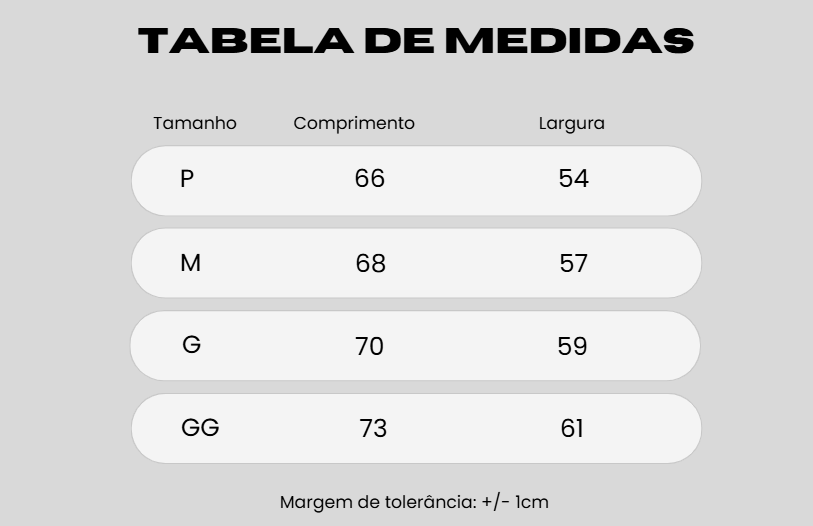 TABELA DE MEDIDAS

| Tamanho | Comprimento | Largura |
|---|---|---|
| P | 66 | 54 |
| M | 68 | 57 |
| G | 70 | 59 |
| GG | 73 | 61 |

Margem de tolerância: +/- 1cm